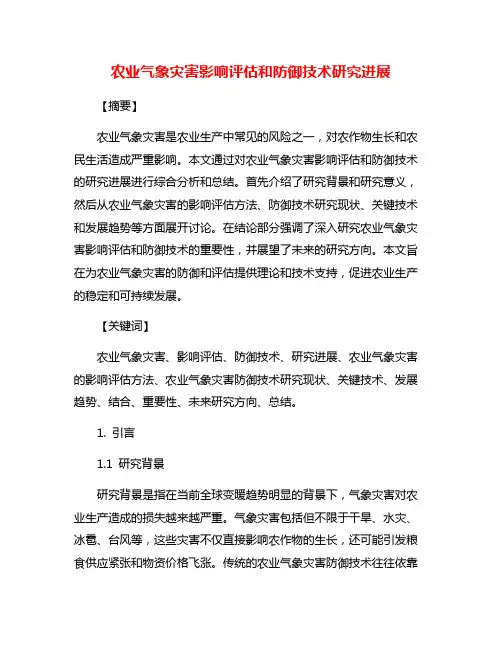 农业气象灾害影响评估和防御技术研究进展

【摘要】

农业气象灾害是农业生产中常见的风险之一，对农作物生长和农民生活造成严重影响。本文通过对农业气象灾害影响评估和防御技术的研究进展进行综合分析和总结。首先介绍了研究背景和研究意义，然后从农业气象灾害的影响评估方法、防御技术研究现状、关键技术和发展趋势等方面展开讨论。在结论部分强调了深入研究农业气象灾害影响评估和防御技术的重要性，并展望了未来的研究方向。本文旨在为农业气象灾害的防御和评估提供理论和技术支持，促进农业生产的稳定和可持续发展。

【关键词】

农业气象灾害、影响评估、防御技术、研究进展、农业气象灾害的影响评估方法、农业气象灾害防御技术研究现状、关键技术、发展趋势、结合、重要性、未来研究方向、总结。

1. 引言

1.1 研究背景

研究背景是指在当前全球变暖趋势明显的背景下，气象灾害对农业生产造成的损失越来越严重。气象灾害包括但不限于干旱、水灾、冰雹、台风等，这些灾害不仅直接影响农作物的生长，还可能引发粮食供应紧张和物资价格飞涨。传统的农业气象灾害防御技术往往依靠